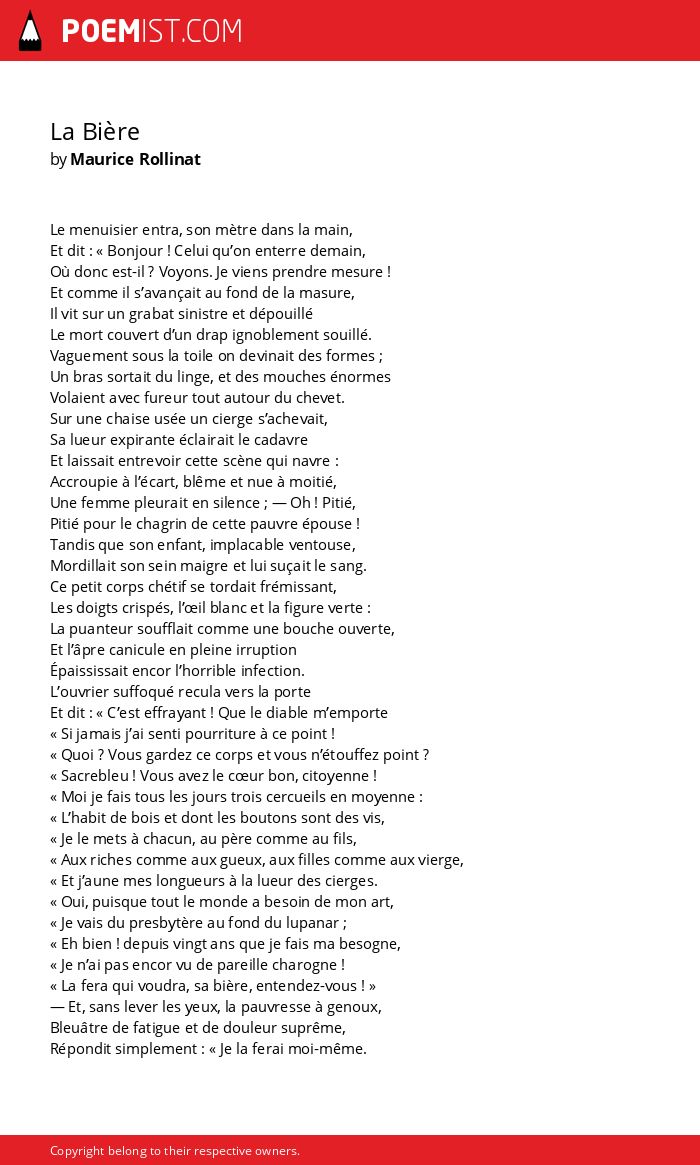 POEMIST.COM

La Bière
by Maurice Rollinat

Le menuisier entra, son mètre dans la main,
Et dit : « Bonjour ! Celui qu'on enterre demain,
Où donc est-il ? Voyons. Je viens prendre mesure !
Et comme il s'avançait au fond de la masure,
Il vit sur un grabat sinistre et dépouillé
Le mort couvert d'un drap ignoblement souillé.
Vaguement sous la toile on devinait des formes ;
Un bras sortait du linge, et des mouches énormes
Volaient avec fureur tout autour du chevet.
Sur une chaise usée un cierge s'achevait,
Sa lueur expirante éclairait le cadavre
Et laissait entrevoir cette scène qui navre :
Accroupie à l'écart, blême et nue à moitié,
Une femme pleurait en silence ; — Oh ! Pitié,
Pitié pour le chagrin de cette pauvre épouse !
Tandis que son enfant, implacable ventouse,
Mordillait son sein maigre et lui suçait le sang.
Ce petit corps chétif se tordait frémissant,
Les doigts crispés, l'œil blanc et la figure verte :
La puanteur soufflait comme une bouche ouverte,
Et l'âpre canicule en pleine irruption
Épaississait encor l'horrible infection.
L'ouvrier suffoqué recula vers la porte
Et dit : « C'est effrayant ! Que le diable m'emporte
« Si jamais j'ai senti pourriture à ce point !
« Quoi ? Vous gardez ce corps et vous n'étouffez point ?
« Sacrebleu ! Vous avez le cœur bon, citoyenne !
« Moi je fais tous les jours trois cercueils en moyenne :
« L'habit de bois et dont les boutons sont des vis,
« Je le mets à chacun, au père comme au fils,
« Aux riches comme aux gueux, aux filles comme aux vierge,
« Et j'aune mes longueurs à la lueur des cierges.
« Oui, puisque tout le monde a besoin de mon art,
« Je vais du presbytère au fond du lupanar ;
« Eh bien ! depuis vingt ans que je fais ma besogne,
« Je n'ai pas encor vu de pareille charogne !
« La fera qui voudra, sa bière, entendez-vous ! »
— Et, sans lever les yeux, la pauvresse à genoux,
Bleuâtre de fatigue et de douleur suprême,
Répondit simplement : « Je la ferai moi-même.

Copyright belong to their respective owners.